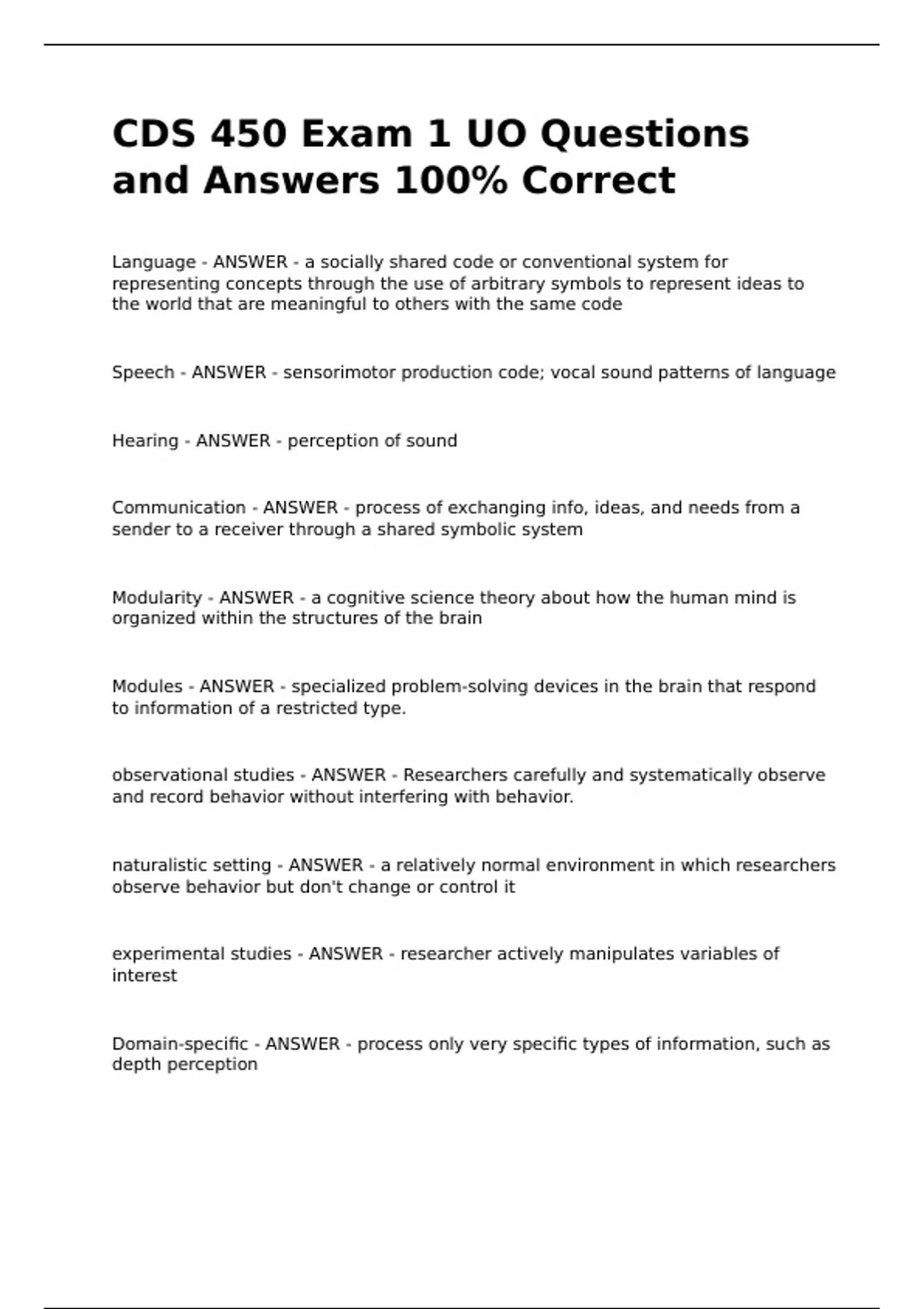 CDS 450 Exam 1 UO Questions and Answers 100% Correct

Language - ANSWER - a socially shared code or conventional system for representing concepts through the use of arbitrary symbols to represent ideas to the world that are meaningful to others with the same code

Speech - ANSWER - sensorimotor production code; vocal sound patterns of language

Hearing - ANSWER - perception of sound

Communication - ANSWER - process of exchanging info, ideas, and needs from a sender to a receiver through a shared symbolic system

Modularity - ANSWER - a cognitive science theory about how the human mind is organized within the structures of the brain

Modules - ANSWER - specialized problem-solving devices in the brain that respond to information of a restricted type.

observational studies - ANSWER - Researchers carefully and systematically observe and record behavior without interfering with behavior.

naturalistic setting - ANSWER - a relatively normal environment in which researchers observe behavior but don't change or control it

experimental studies - ANSWER - researcher actively manipulates variables of interest

Domain-specific - ANSWER - process only very specific types of information, such as depth perception